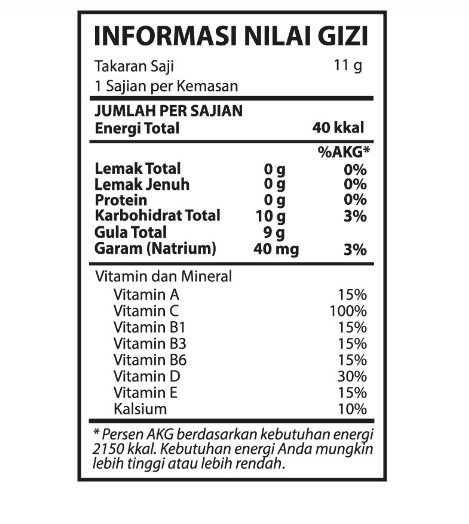 INFORMASI NILAI GIZI

Takaran Saji 11 g
1 Sajian per Kemasan

JUMLAH PER SAJIAN
Energi Total 40 kkal

| | | %AKG* |
|---|---|---|
| Lemak Total | 0 g | 0% |
| Lemak Jenuh | 0 g | 0% |
| Protein | 0 g | 0% |
| Karbohidrat Total | 10 g | 3% |
| Gula Total | 9 g | |
| Garam (Natrium) | 40 mg | 3% |

Vitamin dan Mineral

| | |
|---|---|
| Vitamin A | 15% |
| Vitamin C | 100% |
| Vitamin B1 | 15% |
| Vitamin B3 | 15% |
| Vitamin B6 | 15% |
| Vitamin D | 30% |
| Vitamin E | 15% |
| Kalsium | 10% |

* Persen AKG berdasarkan kebutuhan energi 2150 kkal. Kebutuhan energi Anda mungkin lebih tinggi atau lebih rendah.